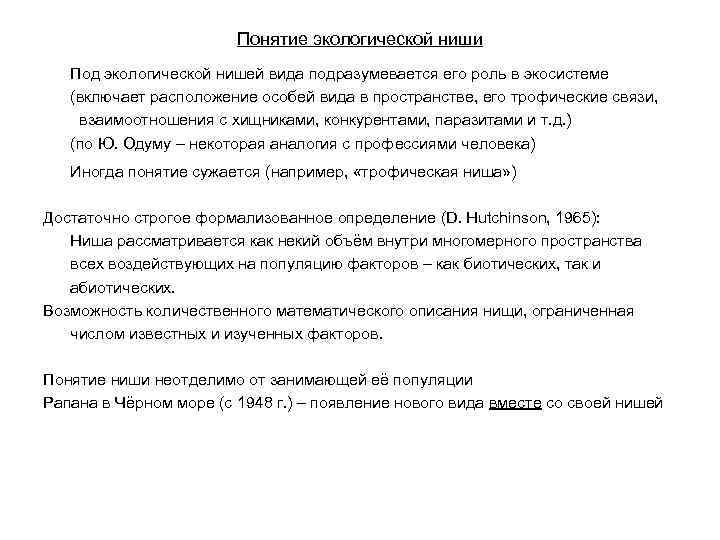 Понятие экологической ниши

Под экологической нишей вида подразумевается его роль в экосистеме (включает расположение особей вида в пространстве, его трофические связи, взаимоотношения с хищниками, конкурентами, паразитами и т.д.)

(по Ю. Одуму – некоторая аналогия с профессиями человека)

Иногда понятие сужается (например, «трофическая ниша»)

Достаточно строгое формализованное определение (D. Hutchinson, 1965):
Ниша рассматривается как некий объём внутри многомерного пространства всех воздействующих на популяцию факторов – как биотических, так и абиотических.

Возможность количественного математического описания нищи, ограниченная числом известных и изученных факторов.

Понятие ниши неотделимо от занимающей её популяции
Рапана в Чёрном море (с 1948 г.) – появление нового вида вместе со своей нишей